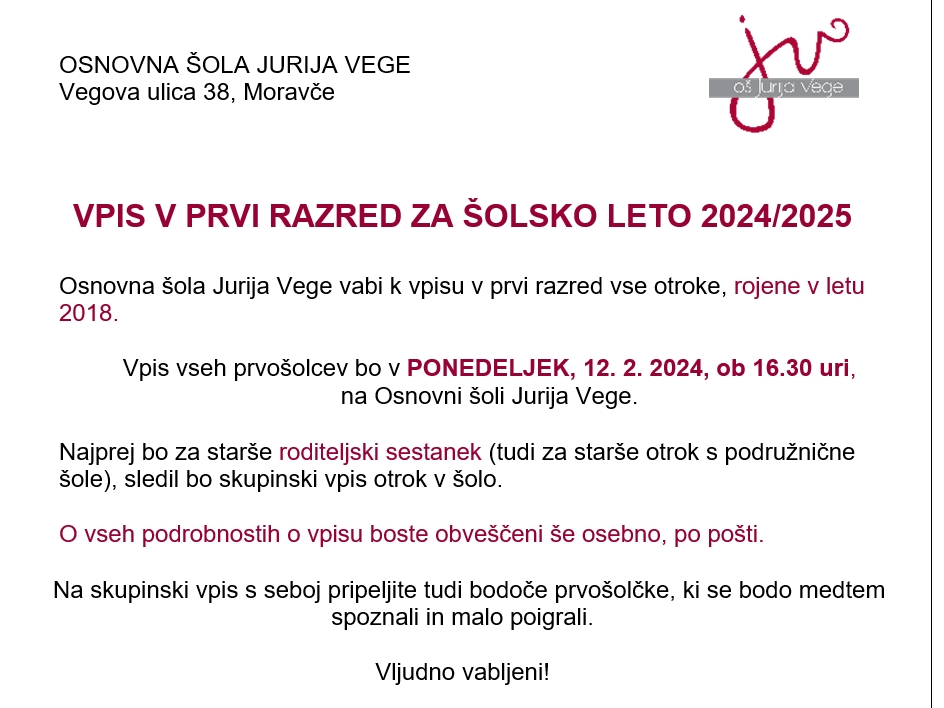 OSNOVNA ŠOLA JURIJA VEGE
Vegova ulica 38, Moravče

oš Jurija Vege

VPIS V PRVI RAZRED ZA ŠOLSKO LETO 2024/2025

Osnovna šola Jurija Vege vabi k vpisu v prvi razred vse otroke, rojene v letu 2018.

Vpis vseh prvošolcev bo v PONEDELJEK, 12. 2. 2024, ob 16.30 uri, na Osnovni šoli Jurija Vege.

Najprej bo za starše roditeljski sestanek (tudi za starše otrok s podružnične šole), sledil bo skupinski vpis otrok v šolo.

O vseh podrobnostih o vpisu boste obveščeni še osebno, po pošti.

Na skupinski vpis s seboj pripeljite tudi bodoče prvošolčke, ki se bodo medtem spoznali in malo poigrali.

Vljudno vabljeni!